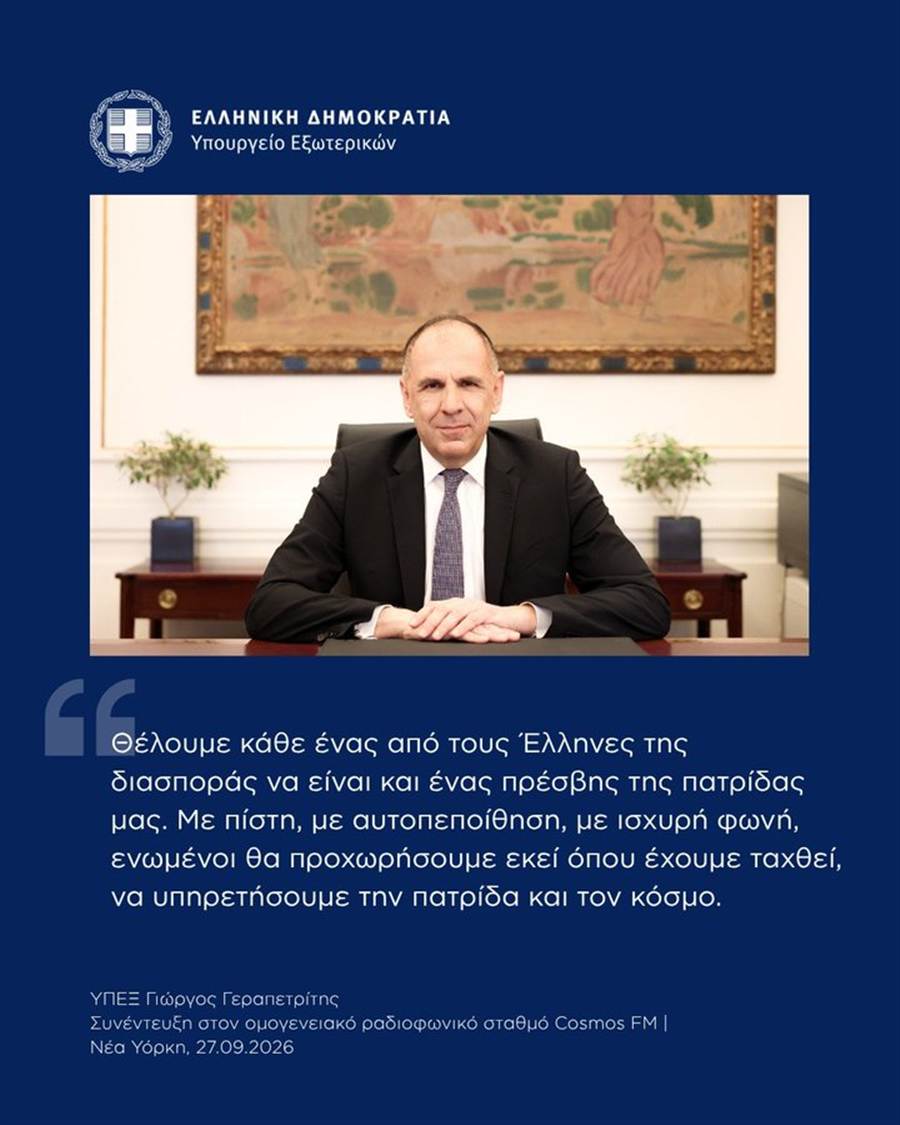 ΕΛΛΗΝΙΚΗ ΔΗΜΟΚΡΑΤΙΑ
Υπουργείο Εξωτερικών

Θέλουμε κάθε ένας από τους Έλληνες της διασποράς να είναι και ένας πρέσβης της πατρίδας μας. Με πίστη, με αυτοπεποίθηση, με ισχυρή φωνή, ενωμένοι θα προχωρήσουμε εκεί όπου έχουμε ταχθεί, να υπηρετήσουμε την πατρίδα και τον κόσμο.

ΥΠΕΞ Γιώργος Γεραπετρίτης
Συνέντευξη στον ομογενειακό ραδιοφωνικό σταθμό Cosmos FM |
Νέα Υόρκη, 27.09.2026